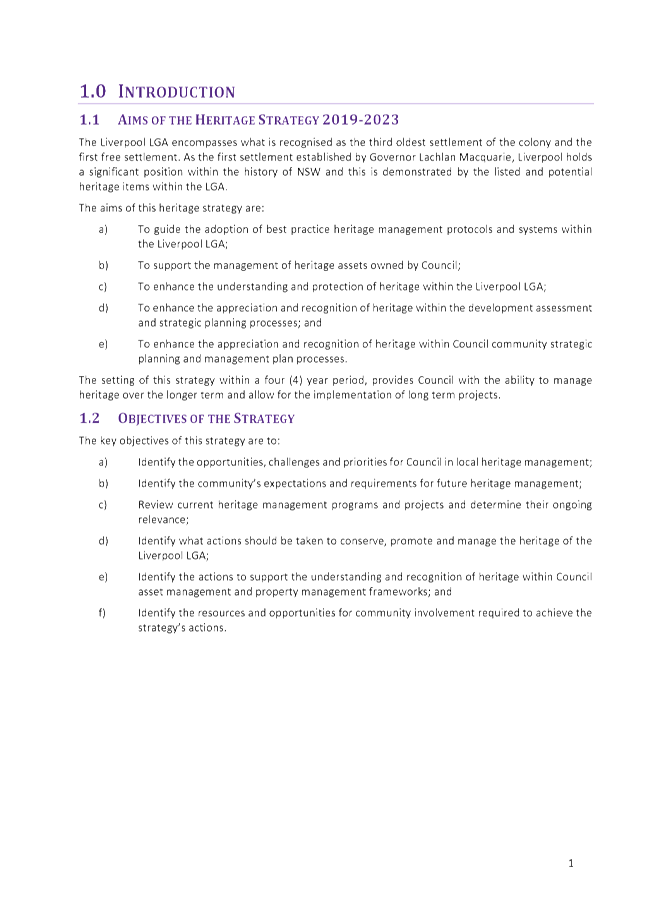 1.0 INTRODUCTION

1.1 AIMS OF THE HERITAGE STRATEGY 2019-2023

The Liverpool LGA encompasses what is recognised as the third oldest settlement of the colony and the first free settlement. As the first settlement established by Governor Lachlan Macquarie, Liverpool holds a significant position within the history of NSW and this is demonstrated by the listed and potential heritage items within the LGA.

The aims of this heritage strategy are:

a) To guide the adoption of best practice heritage management protocols and systems within the Liverpool LGA;

b) To support the management of heritage assets owned by Council;

c) To enhance the understanding and protection of heritage within the Liverpool LGA;

d) To enhance the appreciation and recognition of heritage within the development assessment and strategic planning processes; and

e) To enhance the appreciation and recognition of heritage within Council community strategic planning and management plan processes.

The setting of this strategy within a four (4) year period, provides Council with the ability to manage heritage over the longer term and allow for the implementation of long term projects.

1.2 OBJECTIVES OF THE STRATEGY

The key objectives of this strategy are to:

a) Identify the opportunities, challenges and priorities for Council in local heritage management;

b) Identify the community's expectations and requirements for future heritage management;

c) Review current heritage management programs and projects and determine their ongoing relevance;

d) Identify what actions should be taken to conserve, promote and manage the heritage of the Liverpool LGA;

e) Identify the actions to support the understanding and recognition of heritage within Council asset management and property management frameworks; and

f) Identify the resources and opportunities for community involvement required to achieve the strategy's actions.

1